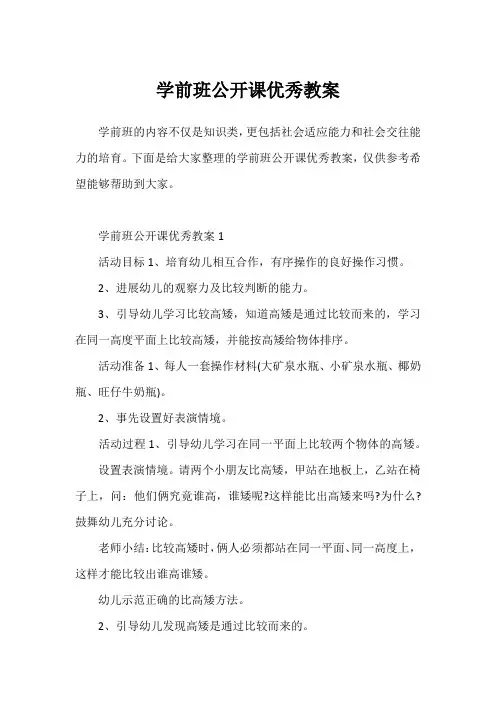 学前班公开课优秀教案

学前班的内容不仅是知识类，更包括社会适应能力和社会交往能力的培育。下面是给大家整理的学前班公开课优秀教案，仅供参考希望能够帮助到大家。

学前班公开课优秀教案 1

活动目标 1、培育幼儿相互合作，有序操作的良好操作习惯。

2、进展幼儿的观察力及比较判断的能力。

3、引导幼儿学习比较高矮，知道高矮是通过比较而来的，学习在同一高度平面上比较高矮，并能按高矮给物体排序。

活动准备 1、每人一套操作材料(大矿泉水瓶、小矿泉水瓶、椰奶瓶、旺仔牛奶瓶)。

2、事先设置好表演情境。

活动过程 1、引导幼儿学习在同一平面上比较两个物体的高矮。

设置表演情境。请两个小朋友比高矮，甲站在地板上，乙站在椅子上，问：他们俩究竟谁高，谁矮呢?这样能比出高矮来吗?为什么?鼓舞幼儿充分讨论。

老师小结：比较高矮时，俩人必须都站在同一平面、同一高度上，这样才能比较出谁高谁矮。

幼儿示范正确的比高矮方法。

2、引导幼儿发现高矮是通过比较而来的。